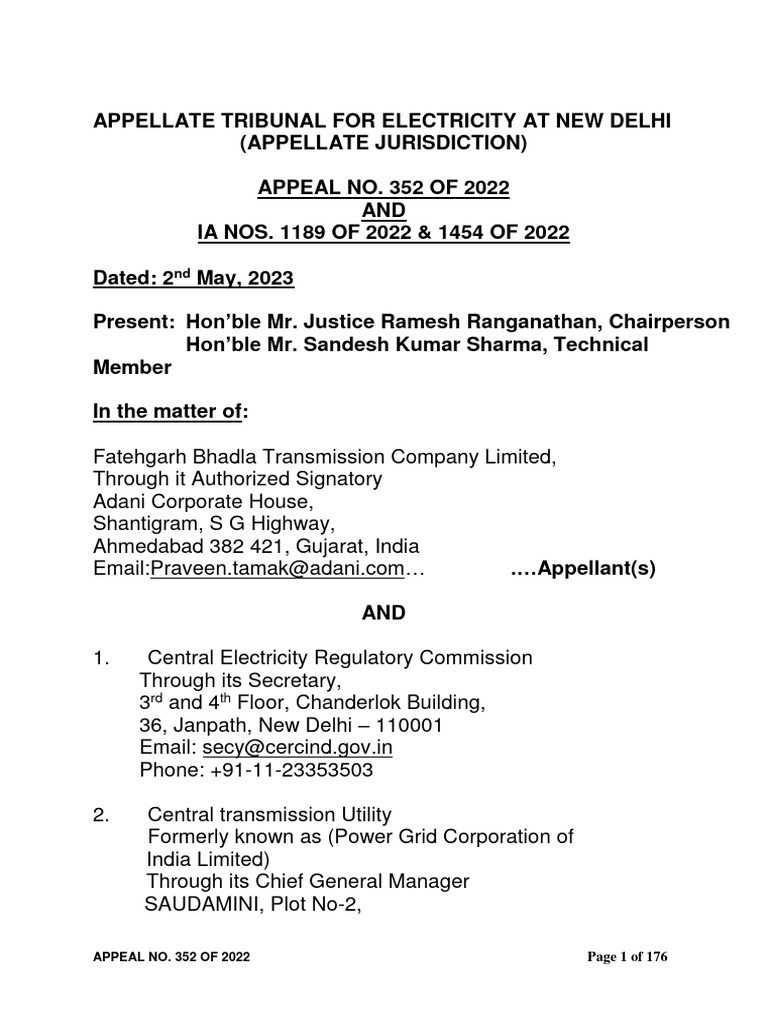 APPELLATE TRIBUNAL FOR ELECTRICITY AT NEW DELHI
(APPELLATE JURISDICTION)

APPEAL NO. 352 OF 2022
AND
IA NOS. 1189 OF 2022 & 1454 OF 2022

Dated: 2$^{nd}$ May, 2023

Present: Hon'ble Mr. Justice Ramesh Ranganathan, Chairperson
Hon'ble Mr. Sandesh Kumar Sharma, Technical Member

In the matter of:

Fatehgarh Bhadla Transmission Company Limited,
Through it Authorized Signatory
Adani Corporate House,
Shantigram, S G Highway,
Ahmedabad 382 421, Gujarat, India
Email:Praveen.tamak@adani.com… ….Appellant(s)

AND

1. Central Electricity Regulatory Commission
Through its Secretary,
3$^{rd}$ and 4$^{th}$ Floor, Chanderlok Building,
36, Janpath, New Delhi – 110001
Email: secy@cercind.gov.in
Phone: +91-11-23353503

2. Central transmission Utility
Formerly known as (Power Grid Corporation of India Limited)
Through its Chief General Manager
SAUDAMINI, Plot No-2,

APPEAL NO. 352 OF 2022 Page 1 of 176